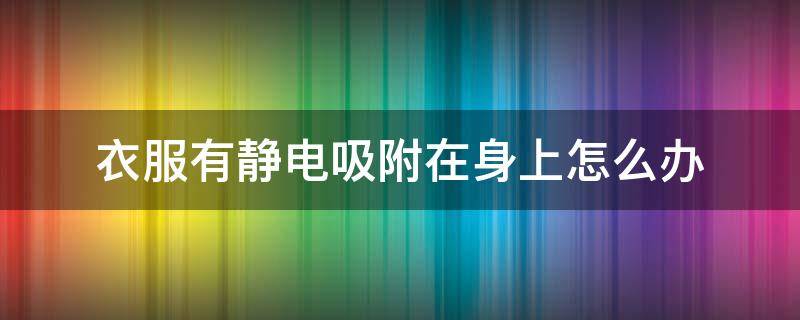 衣服有静电吸附在身上怎么办